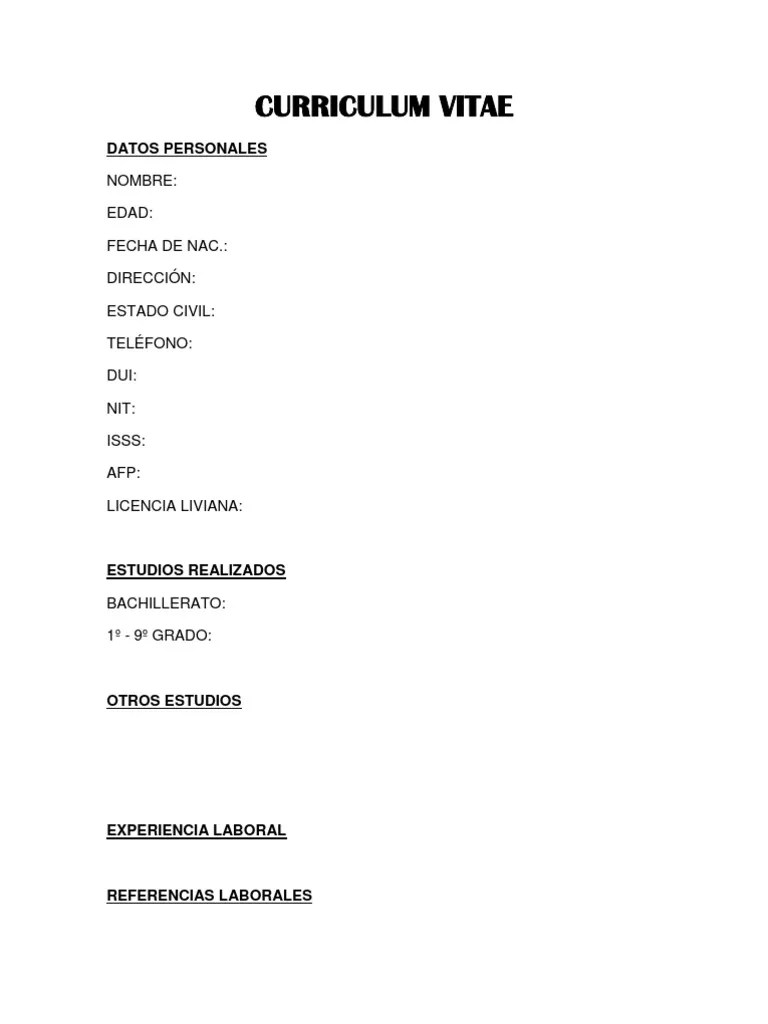 CURRICULUM VITAE

DATOS PERSONALES

NOMBRE:

EDAD:

FECHA DE NAC.:

DIRECCIÓN:

ESTADO CIVIL:

TELÉFONO:

DUI:

NIT:

ISSS:

AFP:

LICENCIA LIVIANA:

ESTUDIOS REALIZADOS

BACHILLERATO:

1º - 9º GRADO:

OTROS ESTUDIOS

EXPERIENCIA LABORAL

REFERENCIAS LABORALES